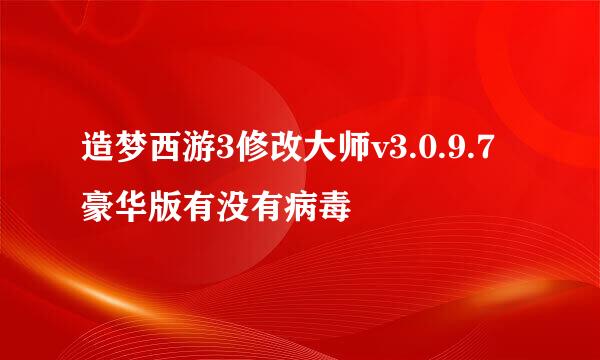 造梦西游3修改大师v3.0.9.7豪华版有没有病毒